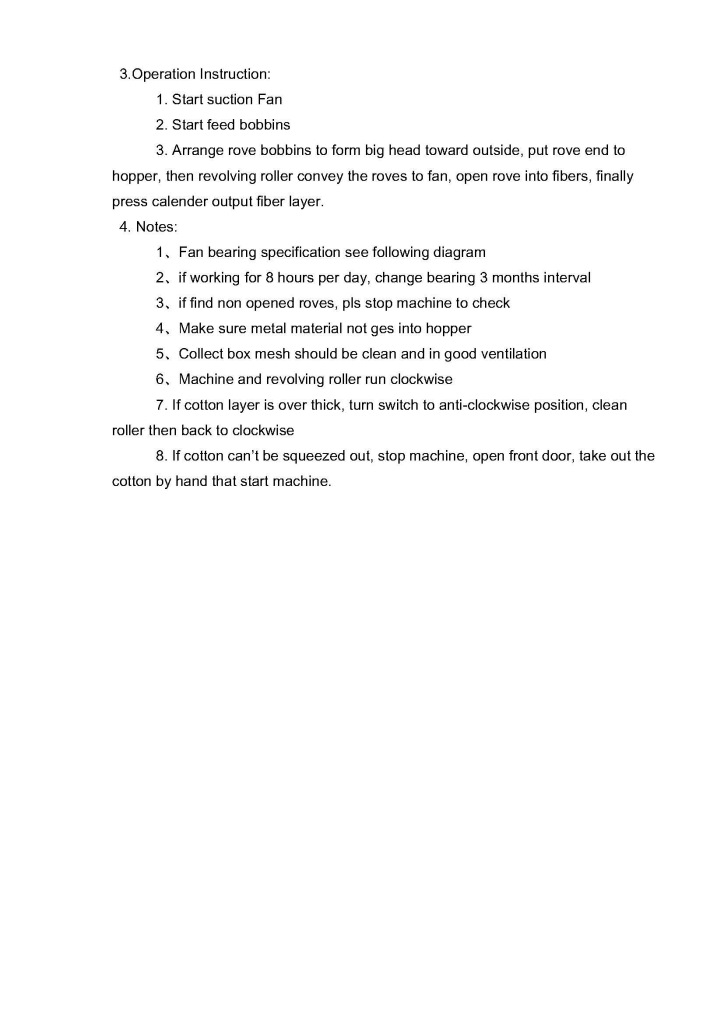 3.Operation Instruction:

1. Start suction Fan

2. Start feed bobbins

3. Arrange rove bobbins to form big head toward outside, put rove end to hopper, then revolving roller convey the roves to fan, open rove into fibers, finally press calender output fiber layer.

4. Notes:

1、Fan bearing specification see following diagram

2、if working for 8 hours per day, change bearing 3 months interval

3、if find non opened roves, pls stop machine to check

4、Make sure metal material not ges into hopper

5、Collect box mesh should be clean and in good ventilation

6、Machine and revolving roller run clockwise

7. If cotton layer is over thick, turn switch to anti-clockwise position, clean roller then back to clockwise

8. If cotton can't be squeezed out, stop machine, open front door, take out the cotton by hand that start machine.